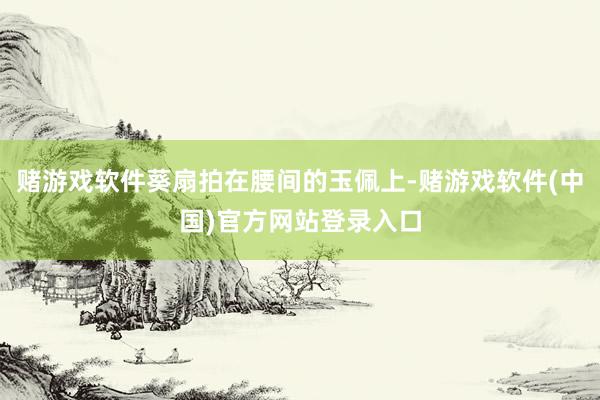 赌游戏软件葵扇拍在腰间的玉佩上-赌游戏软件(中国)官方网站登录入口